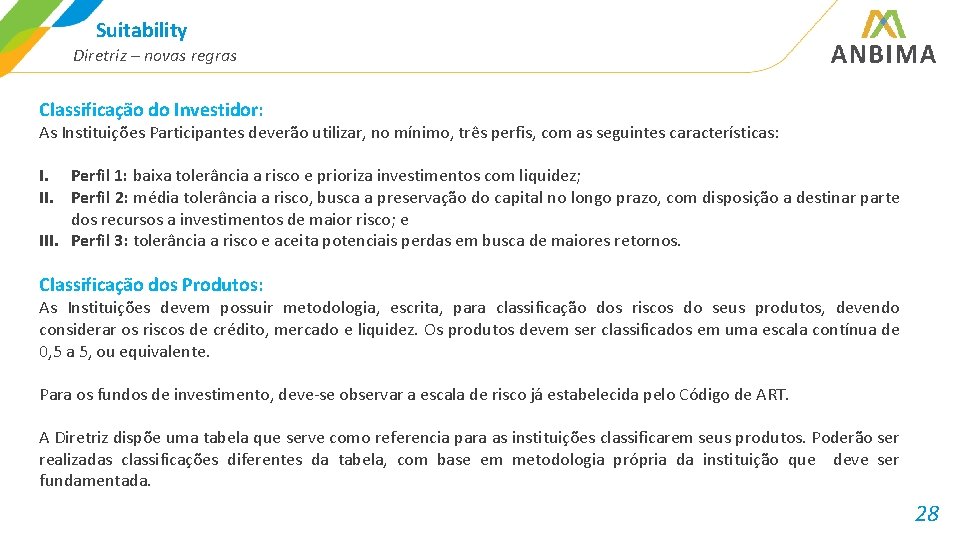 Suitability

Diretriz – novas regras

ANBIMA

Classificação do Investidor:

As Instituições Participantes deverão utilizar, no mínimo, três perfis, com as seguintes características:

I. Perfil 1: baixa tolerância a risco e prioriza investimentos com liquidez;
II. Perfil 2: média tolerância a risco, busca a preservação do capital no longo prazo, com disposição a destinar parte dos recursos a investimentos de maior risco; e
III. Perfil 3: tolerância a risco e aceita potenciais perdas em busca de maiores retornos.

Classificação dos Produtos:

As Instituições devem possuir metodologia, escrita, para classificação dos riscos do seus produtos, devendo considerar os riscos de crédito, mercado e liquidez. Os produtos devem ser classificados em uma escala contínua de 0,5 a 5, ou equivalente.

Para os fundos de investimento, deve-se observar a escala de risco já estabelecida pelo Código de ART.

A Diretriz dispõe uma tabela que serve como referencia para as instituições classificarem seus produtos. Poderão ser realizadas classificações diferentes da tabela, com base em metodologia própria da instituição que deve ser fundamentada.

28